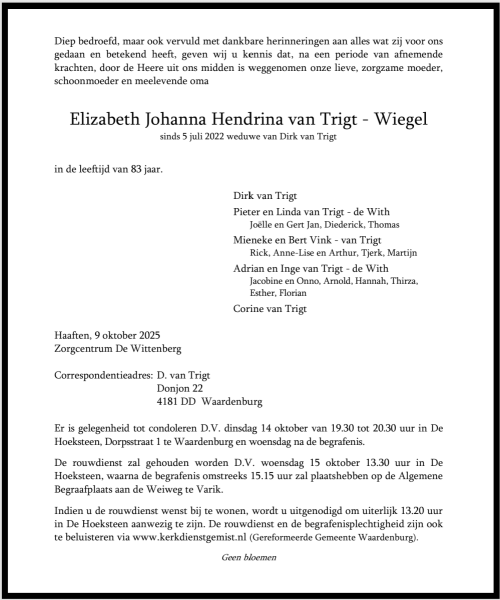 Diep bedroefd, maar ook vervuld met dankbare herinneringen aan alles wat zij voor ons gedaan en betekend heeft, geven wij u kennis dat, na een periode van afnemende krachten, door de Heere uit ons midden is weggenomen onze lieve, zorgzame moeder, schoonmoeder en meelevende oma

Elizabeth Johanna Hendrina van Trigt - Wiegel
sinds 5 juli 2022 weduwe van Dirk van Trigt

in de leeftijd van 83 jaar.

Dirk van Trigt

Pieter en Linda van Trigt - de With
Joëlle en Gert Jan, Diederick, Thomas

Mieneke en Bert Vink - van Trigt
Rick, Anne-Lise en Arthur, Tjerk, Martijn

Adrian en Inge van Trigt - de With
Jacobine en Onno, Arnold, Hannah, Thirza, Esther, Florian

Corine van Trigt

Haaften, 9 oktober 2025
Zorgcentrum De Wittenberg

Correspondentieadres: D. van Trigt
Donjon 22
4181 DD Waardenburg

Er is gelegenheid tot condoleren D.V. dinsdag 14 oktober van 19.30 tot 20.30 uur in De Hoeksteen, Dorpsstraat 1 te Waardenburg en woensdag na de begrafenis.

De rouwdienst zal gehouden worden D.V. woensdag 15 oktober 13.30 uur in De Hoeksteen, waarna de begrafenis omstreeks 15.15 uur zal plaatshebben op de Algemene Begraafplaats aan de Weiweg te Varik.

Indien u de rouwdienst wenst bij te wonen, wordt u uitgenodigd om uiterlijk 13.20 uur in De Hoeksteen aanwezig te zijn. De rouwdienst en de begrafenisplechtigheid zijn ook te beluisteren via www.kerkdienstgemist.nl (Gereformeerde Gemeente Waardenburg).

Geen bloemen